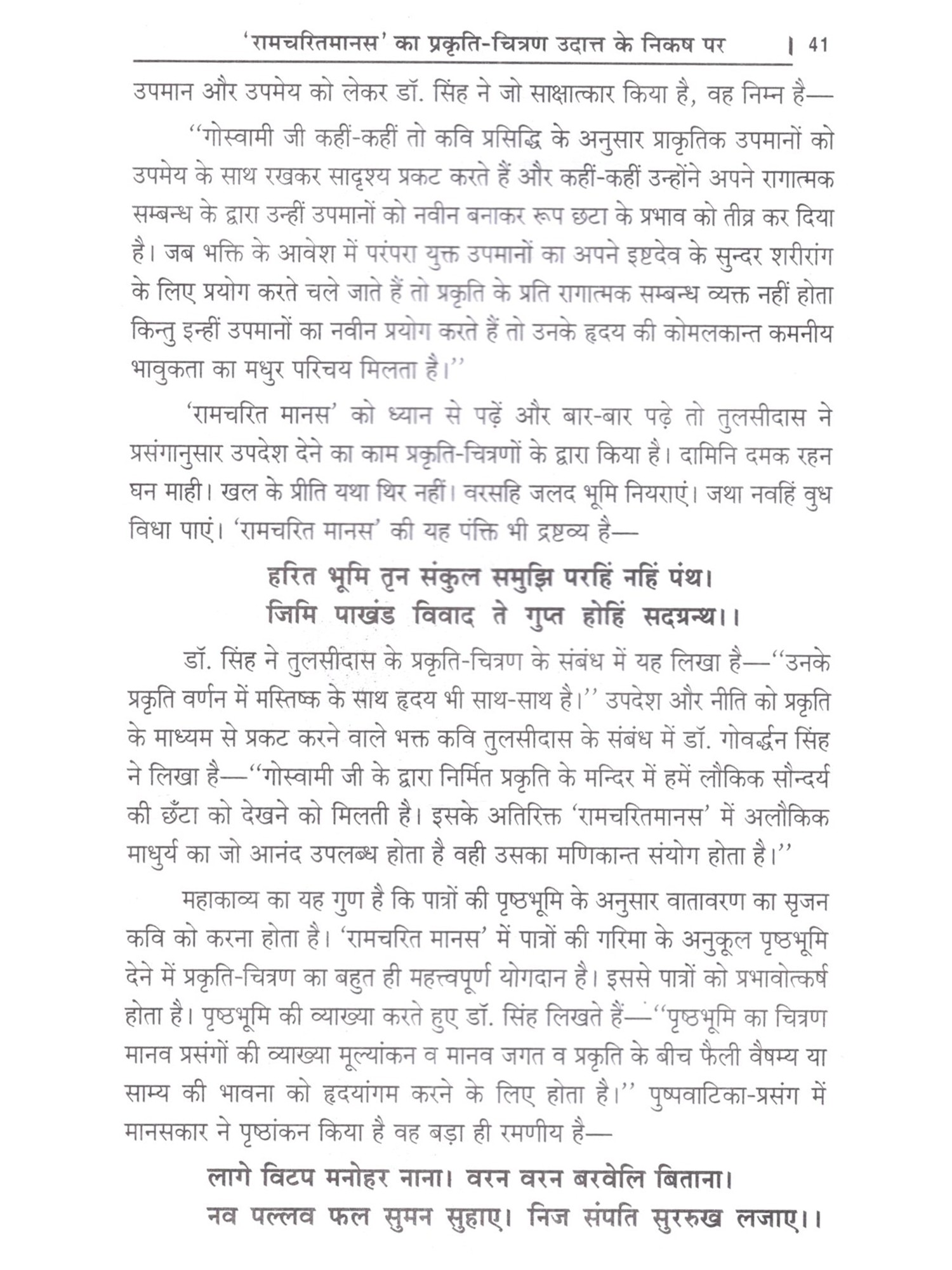 'रामचरितमानस' का प्रकृति-चित्रण उदात्त के निकष पर | 41

उपमान और उपमेय को लेकर डॉ. सिंह ने जो साक्षात्कार किया है, वह निम्न है—

"गोस्वामी जी कहीं-कहीं तो कवि प्रसिद्धि के अनुसार प्राकृतिक उपमानों को उपमेय के साथ रखकर सादृश्य प्रकट करते हैं और कहीं-कहीं उन्होंने अपने रागात्मक सम्बन्ध के द्वारा उन्हीं उपमानों को नवीन बनाकर रूप छटा के प्रभाव को तीव्र कर दिया है। जब भक्ति के आवेश में परंपरा युक्त उपमानों का अपने इष्टदेव के सुन्दर शरीरांग के लिए प्रयोग करते चले जाते हैं तो प्रकृति के प्रति रागात्मक सम्बन्ध व्यक्त नहीं होता किन्तु इन्हीं उपमानों का नवीन प्रयोग करते हैं तो उनके हृदय की कोमलकान्त कमनीय भावुकता का मधुर परिचय मिलता है।"

'रामचरित मानस' को ध्यान से पढ़ें और बार-बार पढ़े तो तुलसीदास ने प्रसंगानुसार उपदेश देने का काम प्रकृति-चित्रणों के द्वारा किया है। दामिनि दमक रहन घन माही। खल के प्रीति यथा थिर नहीं। वरसहि जलद भूमि नियराएं। जथा नवहिं वुध विधा पाएं। 'रामचरित मानस' की यह पंक्ति भी द्रष्टव्य है—

हरित भूमि तृन संकुल समुझि परहिं नहिं पंथ।
जिमि पाखंड विवाद ते गुप्त होहिं सदग्रन्थ।।

डॉ. सिंह ने तुलसीदास के प्रकृति-चित्रण के संबंध में यह लिखा है—"उनके प्रकृति वर्णन में मस्तिष्क के साथ हृदय भी साथ-साथ है।" उपदेश और नीति को प्रकृति के माध्यम से प्रकट करने वाले भक्त कवि तुलसीदास के संबंध में डॉ. गोवर्द्धन सिंह ने लिखा है—"गोस्वामी जी के द्वारा निर्मित प्रकृति के मन्दिर में हमें लौकिक सौन्दर्य की छँटा को देखने को मिलती है। इसके अतिरिक्त 'रामचरितमानस' में अलौकिक माधुर्य का जो आनंद उपलब्ध होता है वही उसका मणिकान्त संयोग होता है।"

महाकाव्य का यह गुण है कि पात्रों की पृष्ठभूमि के अनुसार वातावरण का सृजन कवि को करना होता है। 'रामचरित मानस' में पात्रों की गरिमा के अनुकूल पृष्ठभूमि देने में प्रकृति-चित्रण का बहुत ही महत्त्वपूर्ण योगदान है। इससे पात्रों को प्रभावोत्कर्ष होता है। पृष्ठभूमि की व्याख्या करते हुए डॉ. सिंह लिखते हैं—"पृष्ठभूमि का चित्रण मानव प्रसंगों की व्याख्या मूल्यांकन व मानव जगत व प्रकृति के बीच फैली वैषम्य या साम्य की भावना को हृदयांगम करने के लिए होता है।" पुष्पवाटिका-प्रसंग में मानसकार ने पृष्ठांकन किया है वह बड़ा ही रमणीय है—

लागे विटप मनोहर नाना। वरन वरन बरवेलि बिताना।
नव पल्लव फल सुमन सुहाए। निज संपति सुररुख लजाए।।